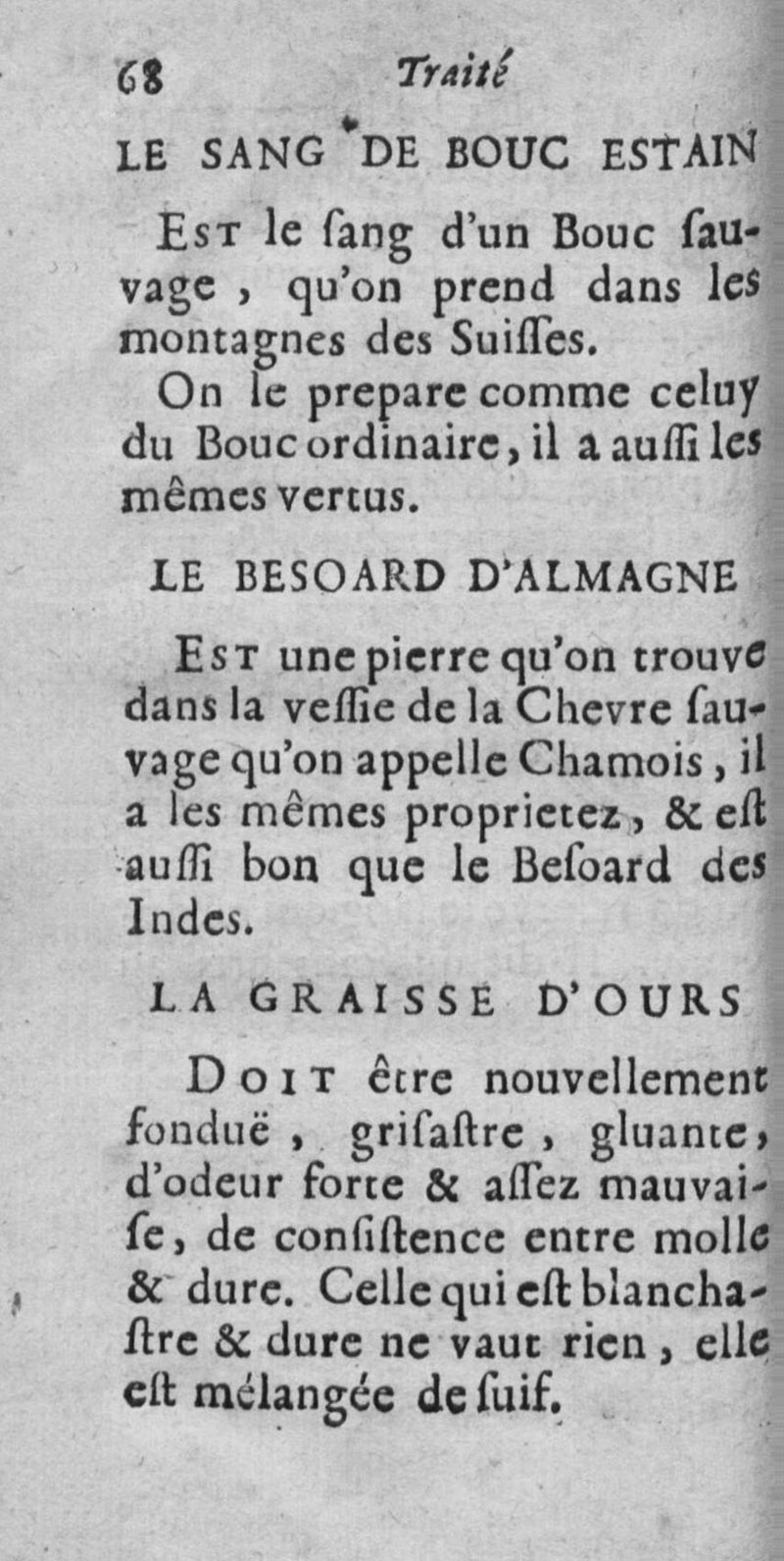 68 Traité

LE SANG DE BOUC ESTAIN

Est le ſang d'un Bouc ſauvage, qu'on prend dans les montagnes des Suiſſes.

On le prepare comme celuy du Bouc ordinaire, il a auſſi les mêmes vertus.

LE BESOARD D'ALMAGNE

Est une pierre qu'on trouve dans la veſſie de la Chevre ſauvage qu'on appelle Chamois, il a les mêmes proprietez, & eſt auſſi bon que le Beſoard des Indes.

LA GRAISSE D'OURS

Doit être nouvellement fonduë, griſaſtre, gluante, d'odeur forte & aſſez mauvaiſe, de conſiſtence entre molle & dure. Celle qui eſt blanchaſtre & dure ne vaut rien, elle eſt mélangée de ſuif.